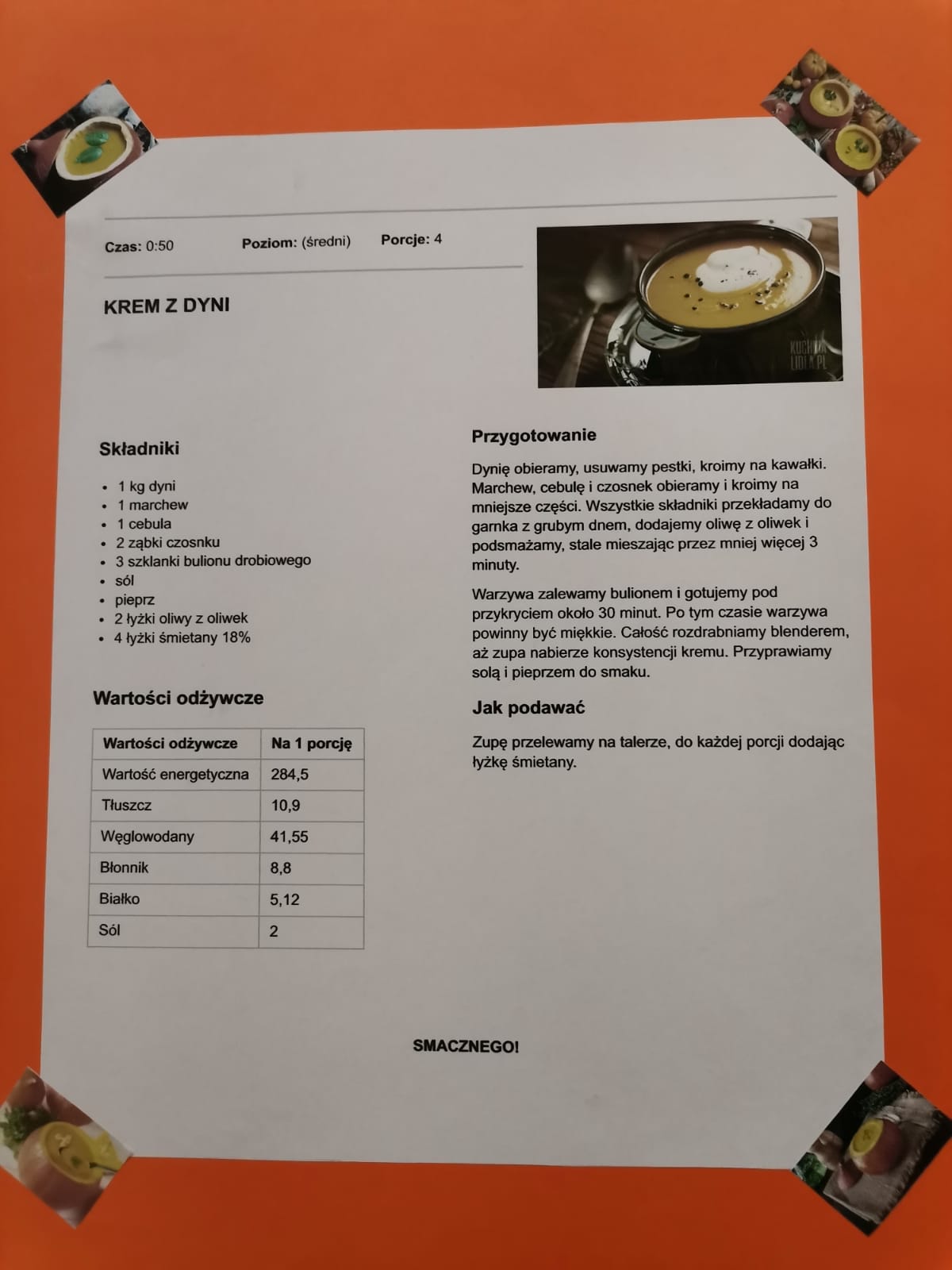 Czas: 0:50 Poziom: (średni) Porcje: 4

KREM Z DYNI

KUCHNIA LIDLA.PL

Składniki

- 1 kg dyni
- 1 marchew
- 1 cebula
- 2 ząbki czosnku
- 3 szklanki bulionu drobiowego
- sól
- pieprz
- 2 łyżki oliwy z oliwek
- 4 łyżki śmietany 18%

Wartości odżywcze

| Wartości odżywcze | Na 1 porcję |
|---|---|
| Wartość energetyczna | 284,5 |
| Tłuszcz | 10,9 |
| Węglowodany | 41,55 |
| Błonnik | 8,8 |
| Białko | 5,12 |
| Sól | 2 |

Przygotowanie

Dynię obieramy, usuwamy pestki, kroimy na kawałki. Marchew, cebulę i czosnek obieramy i kroimy na mniejsze części. Wszystkie składniki przekładamy do garnka z grubym dnem, dodajemy oliwę z oliwek i podsmażamy, stale mieszając przez mniej więcej 3 minuty.

Warzywa zalewamy bulionem i gotujemy pod przykryciem około 30 minut. Po tym czasie warzywa powinny być miękkie. Całość rozdrabniamy blenderem, aż zupa nabierze konsystencji kremu. Przyprawiamy solą i pieprzem do smaku.

Jak podawać

Zupę przelewamy na talerze, do każdej porcji dodając łyżkę śmietany.

SMACZNEGO!